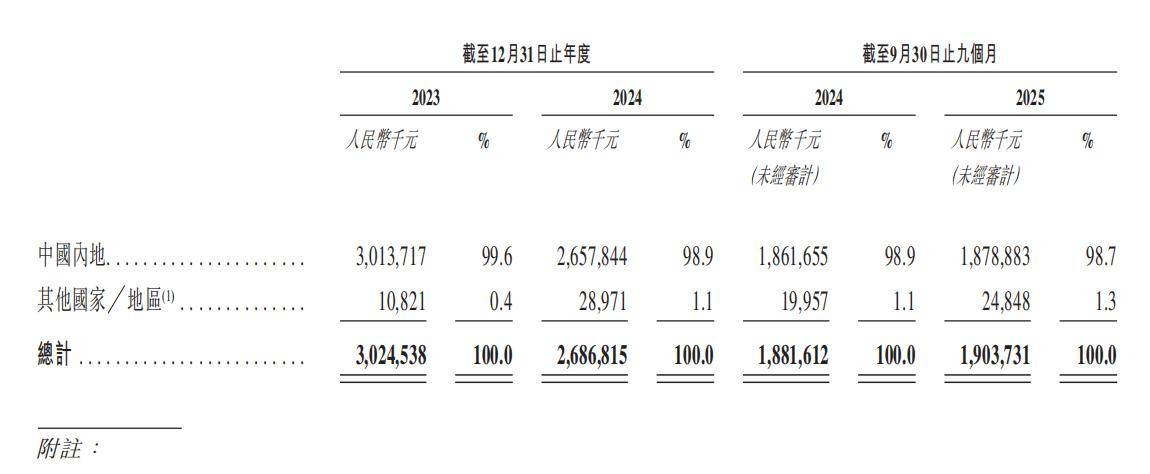 |  | 截至12月31日止年度 |  |  |  | 截至9月30日止九個月 |  |  |  |
|---|---|---|---|---|---|---|---|---|
|  | 2023 |  | 2024 |  | 2024 |  | 2025 |  |
|  | 人民幣千元 | % | 人民幣千元 | % | 人民幣千元 (未經審計) | % | 人民幣千元 (未經審計) | % |
| 中國內地 | 3,013,717 | 99.6 | 2,657,844 | 98.9 | 1,861,655 | 98.9 | 1,878,883 | 98.7 |
| 其他國家/地區$^{(1)}$ | 10,821 | 0.4 | 28,971 | 1.1 | 19,957 | 1.1 | 24,848 | 1.3 |
| 總計 | 3,024,538 | 100.0 | 2,686,815 | 100.0 | 1,881,612 | 100.0 | 1,903,731 | 100.0 |

附註: